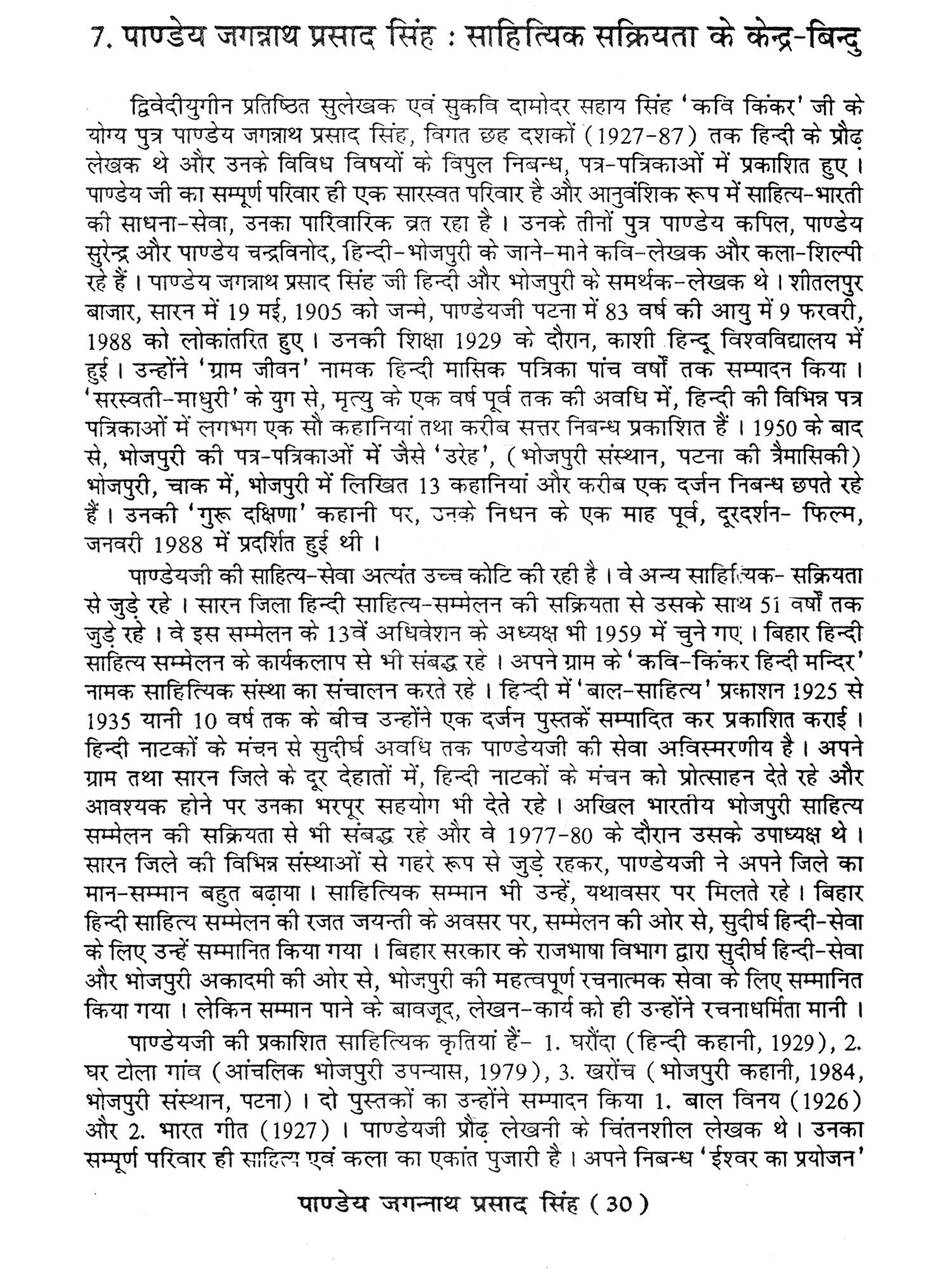 7. पाण्डेय जगन्नाथ प्रसाद सिंह : साहित्यिक सक्रियता के केन्द्र-बिन्दु

द्विवेदीयुगीन प्रतिष्ठित सुलेखक एवं सुकवि दामोदर सहाय सिंह 'कवि किंकर' जी के योग्य पुत्र पाण्डेय जगन्नाथ प्रसाद सिंह, विगत छह दशकों (1927-87) तक हिन्दी के प्रौढ़ लेखक थे और उनके विविध विषयों के विपुल निबन्ध, पत्र-पत्रिकाओं में प्रकाशित हुए। पाण्डेय जी का सम्पूर्ण परिवार ही एक सारस्वत परिवार है और आनुवंशिक रूप में साहित्य-भारती की साधना-सेवा, उनका पारिवारिक व्रत रहा है। उनके तीनों पुत्र पाण्डेय कपिल, पाण्डेय सुरेन्द्र और पाण्डेय चन्द्रविनोद, हिन्दी-भोजपुरी के जाने-माने कवि-लेखक और कला-शिल्पी रहे हैं। पाण्डेय जगन्नाथ प्रसाद सिंह जी हिन्दी और भोजपुरी के समर्थक-लेखक थे। शीतलपुर बाजार, सारन में 19 मई, 1905 को जन्मे, पाण्डेयजी पटना में 83 वर्ष की आयु में 9 फरवरी, 1988 को लोकांतरित हुए। उनकी शिक्षा 1929 के दौरान, काशी हिन्दू विश्वविद्यालय में हुई। उन्होंने 'ग्राम जीवन' नामक हिन्दी मासिक पत्रिका पांच वर्षों तक सम्पादन किया। 'सरस्वती-माधुरी' के युग से, मृत्यु के एक वर्ष पूर्व तक की अवधि में, हिन्दी की विभिन्न पत्र पत्रिकाओं में लगभग एक सौ कहानियां तथा करीब सत्तर निबन्ध प्रकाशित हैं। 1950 के बाद से, भोजपुरी की पत्र-पत्रिकाओं में जैसे 'उरेह', (भोजपुरी संस्थान, पटना की त्रैमासिकी) भोजपुरी, चाक में, भोजपुरी में लिखित 13 कहानियां और करीब एक दर्जन निबन्ध छपते रहे हैं। उनकी 'गुरू दक्षिणा' कहानी पर, उनके निधन के एक माह पूर्व, दूरदर्शन- फिल्म, जनवरी 1988 में प्रदर्शित हुई थी।

पाण्डेयजी की साहित्य-सेवा अत्यंत उच्च कोटि की रही है। वे अन्य साहित्यिक- सक्रियता से जुड़े रहे। सारन जिला हिन्दी साहित्य-सम्मेलन की सक्रियता से उसके साथ 51 वर्षों तक जुड़े रहे। वे इस सम्मेलन के 13वें अधिवेशन के अध्यक्ष भी 1959 में चुने गए। बिहार हिन्दी साहित्य सम्मेलन के कार्यकलाप से भी संबद्ध रहे। अपने ग्राम के 'कवि-किंकर हिन्दी मन्दिर' नामक साहित्यिक संस्था का संचालन करते रहे। हिन्दी में 'बाल-साहित्य' प्रकाशन 1925 से 1935 यानी 10 वर्ष तक के बीच उन्होंने एक दर्जन पुस्तकें सम्पादित कर प्रकाशित कराई। हिन्दी नाटकों के मंचन से सुदीर्घ अवधि तक पाण्डेयजी की सेवा अविस्मरणीय है। अपने ग्राम तथा सारन जिले के दूर देहातों में, हिन्दी नाटकों के मंचन को प्रोत्साहन देते रहे और आवश्यक होने पर उनका भरपूर सहयोग भी देते रहे। अखिल भारतीय भोजपुरी साहित्य सम्मेलन की सक्रियता से भी संबद्ध रहे और वे 1977-80 के दौरान उसके उपाध्यक्ष थे। सारन जिले की विभिन्न संस्थाओं से गहरे रूप से जुड़े रहकर, पाण्डेयजी ने अपने जिले का मान-सम्मान बहुत बढ़ाया। साहित्यिक सम्मान भी उन्हें, यथावसर पर मिलते रहे। बिहार हिन्दी साहित्य सम्मेलन की रजत जयन्ती के अवसर पर, सम्मेलन की ओर से, सुदीर्घ हिन्दी-सेवा के लिए उन्हें सम्मानित किया गया। बिहार सरकार के राजभाषा विभाग द्वारा सुदीर्घ हिन्दी-सेवा और भोजपुरी अकादमी की ओर से, भोजपुरी की महत्वपूर्ण रचनात्मक सेवा के लिए सम्मानित किया गया। लेकिन सम्मान पाने के बावजूद, लेखन-कार्य को ही उन्होंने रचनाधर्मिता मानी।

पाण्डेयजी की प्रकाशित साहित्यिक कृतियां हैं- 1. घरौंदा (हिन्दी कहानी, 1929), 2. घर टोला गांव (आंचलिक भोजपुरी उपन्यास, 1979), 3. खरोंच (भोजपुरी कहानी, 1984, भोजपुरी संस्थान, पटना)। दो पुस्तकों का उन्होंने सम्पादन किया 1. बाल विनय (1926) और 2. भारत गीत (1927)। पाण्डेयजी प्रौढ़ लेखनी के चिंतनशील लेखक थे। उनका सम्पूर्ण परिवार ही साहित्य एवं कला का एकांत पुजारी है। अपने निबन्ध 'ईश्वर का प्रयोजन'

पाण्डेय जगन्नाथ प्रसाद सिंह (30)